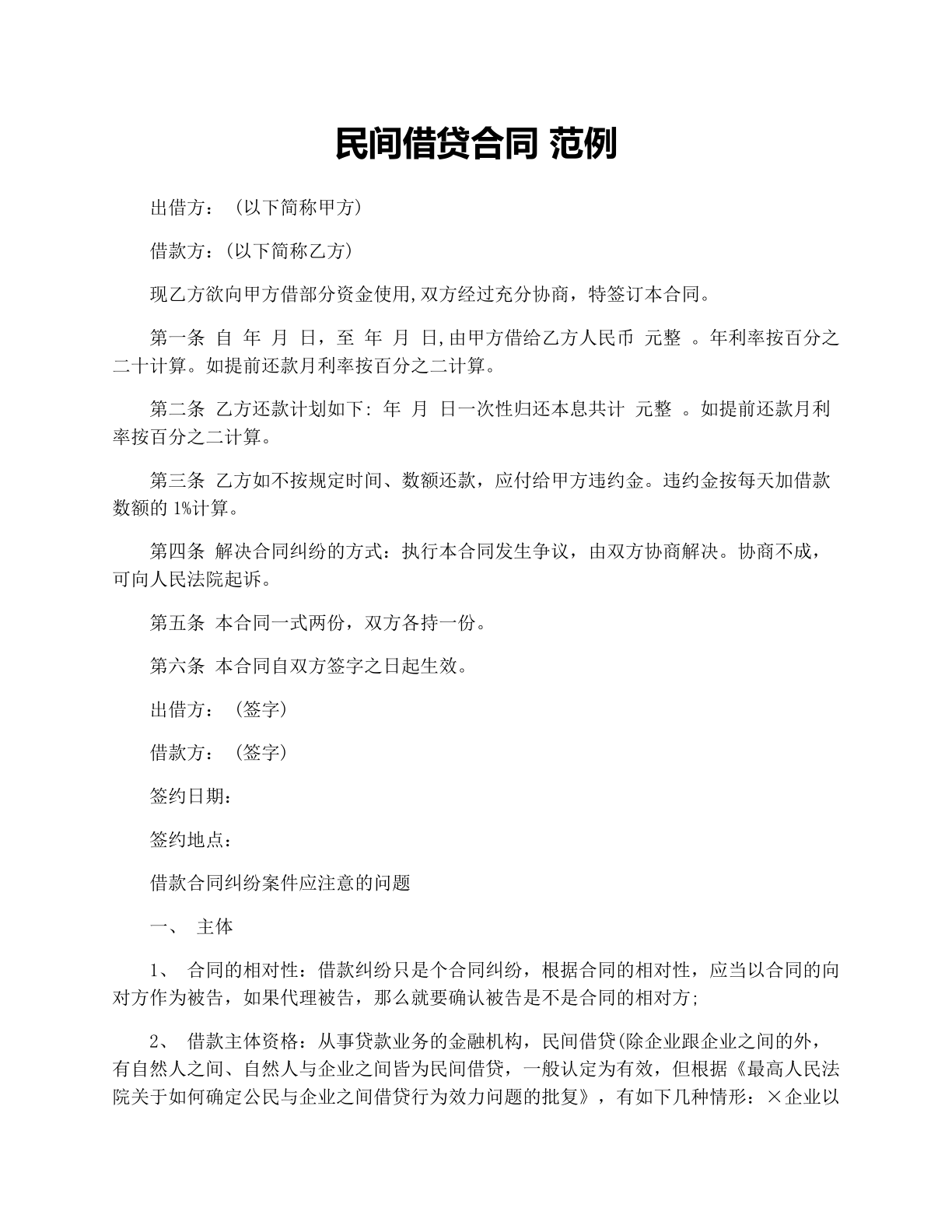 民间借贷合同 范例

出借方：（以下简称甲方）

借款方：(以下简称乙方)

现乙方欲向甲方借部分资金使用,双方经过充分协商，特签订本合同。

第一条 自 年 月 日，至 年 月 日,由甲方借给乙方人民币 元整 。年利率按百分之二十计算。如提前还款月利率按百分之二计算。

第二条 乙方还款计划如下: 年 月 日一次性归还本息共计 元整 。如提前还款月利率按百分之二计算。

第三条 乙方如不按规定时间、数额还款，应付给甲方违约金。违约金按每天加借款数额的 1%计算。

第四条 解决合同纠纷的方式：执行本合同发生争议，由双方协商解决。协商不成，可向人民法院起诉。

第五条 本合同一式两份，双方各持一份。

第六条 本合同自双方签字之日起生效。

出借方：（签字）

借款方：（签字）

签约日期：

签约地点：

借款合同纠纷案件应注意的问题

一、 主体

1、 合同的相对性：借款纠纷只是个合同纠纷，根据合同的相对性，应当以合同的向对方作为被告，如果代理被告，那么就要确认被告是不是合同的相对方;

2、 借款主体资格：从事贷款业务的金融机构，民间借贷(除企业跟企业之间的外，有自然人之间、自然人与企业之间皆为民间借贷，一般认定为有效，但根据《最高人民法院关于如何确定公民与企业之间借贷行为效力问题的批复》，有如下几种情形：×企业以